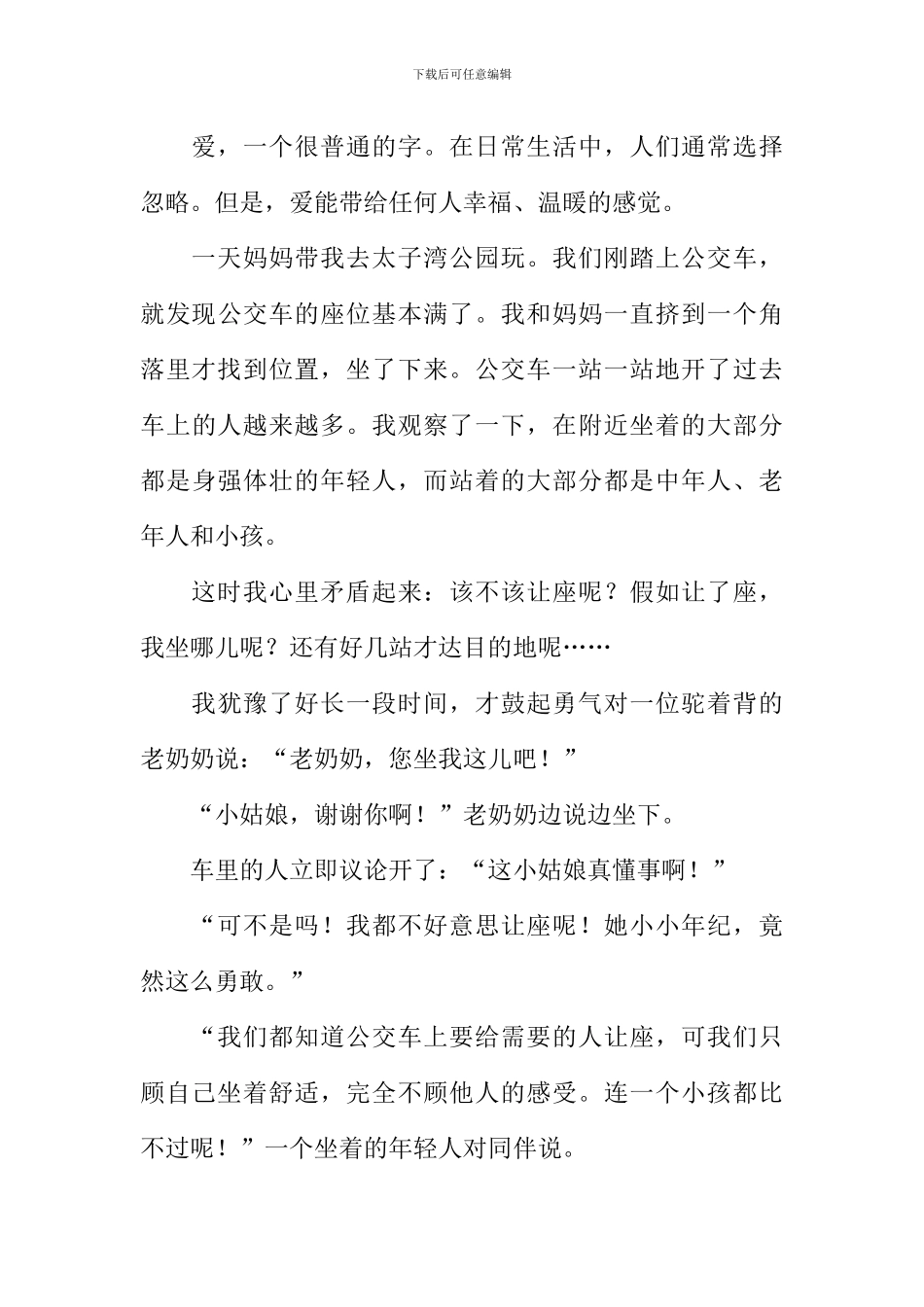 下载后可任意编辑

爱，一个很普通的字。在日常生活中，人们通常选择忽略。但是，爱能带给任何人幸福、温暖的感觉。

一天妈妈带我去太子湾公园玩。我们刚踏上公交车，就发现公交车的座位基本满了。我和妈妈一直挤到一个角落里才找到位置，坐了下来。公交车一站一站地开了过去车上的人越来越多。我观察了一下，在附近坐着的大部分都是身强体壮的年轻人，而站着的大部分都是中年人、老年人和小孩。

这时我心里矛盾起来：该不该让座呢？假如让了座，我坐哪儿呢？还有好几站才达目的地呢……

我犹豫了好长一段时间，才鼓起勇气对一位驼着背的老奶奶说：“老奶奶，您坐我这儿吧！”

“小姑娘，谢谢你啊！”老奶奶边说边坐下。

车里的人立即议论开了：“这小姑娘真懂事啊！”

“可不是吗！我都不好意思让座呢！她小小年纪，竟然这么勇敢。”

“我们都知道公交车上要给需要的人让座，可我们只顾自己坐着舒适，完全不顾他人的感受。连一个小孩都比不过呢！”一个坐着的年轻人对同伴说。